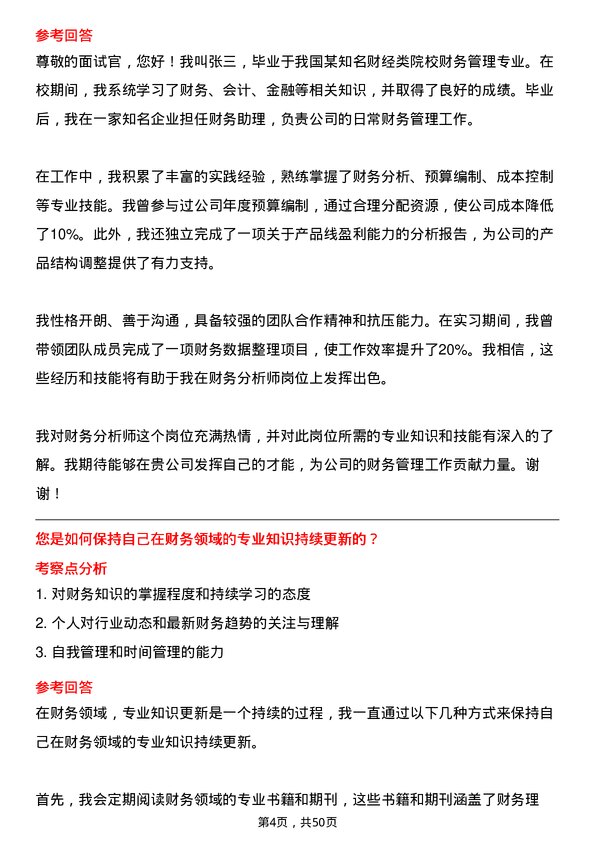 参考回答
尊敬的面试官，您好！我叫张三，毕业于我国某知名财经类院校财务管理专业。在校期间，我系统学习了财务、会计、金融等相关知识，并取得了良好的成绩。毕业后，我在一家知名企业担任财务助理，负责公司的日常财务管理工作。

在工作中，我积累了丰富的实践经验，熟练掌握了财务分析、预算编制、成本控制等专业技能。我曾参与过公司年度预算编制，通过合理分配资源，使公司成本降低了10%。此外，我还独立完成了一项关于产品线盈利能力的分析报告，为公司的产品结构调整提供了有力支持。

我性格开朗、善于沟通，具备较强的团队合作精神和抗压能力。在实习期间，我曾带领团队成员完成了一项财务数据整理项目，使工作效率提升了20%。我相信，这些经历和技能将有助于我在财务分析师岗位上发挥出色。

我对财务分析师这个岗位充满热情，并对此岗位所需的专业知识和技能有深入的了解。我期待能够在贵公司发挥自己的才能，为公司的财务管理工作贡献力量。谢谢！

您是如何保持自己在财务领域的专业知识持续更新的？
考察点分析
1. 对财务知识的掌握程度和持续学习的态度
2. 个人对行业动态和最新财务趋势的关注与理解
3. 自我管理和时间管理的能力
参考回答
在财务领域，专业知识更新是一个持续的过程，我一直通过以下几种方式来保持自己在财务领域的专业知识持续更新。

首先，我会定期阅读财务领域的专业书籍和期刊，这些书籍和期刊涵盖了财务理

第4页，共50页